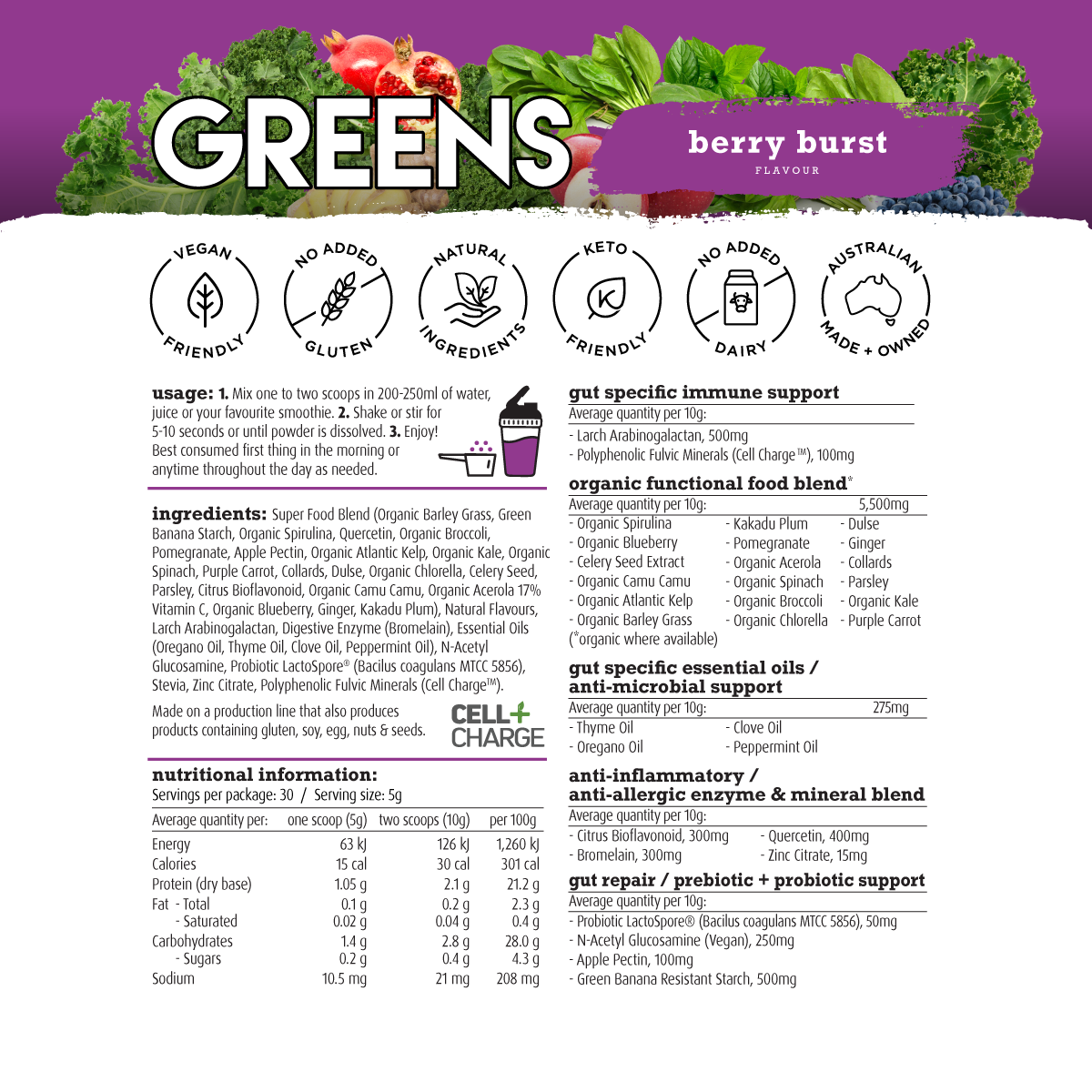 GREENS

berry burst
FLAVOUR

VEGAN FRIENDLY

NO ADDED GLUTEN

NATURAL INGREDIENTS

KETO FRIENDLY

NO ADDED DAIRY

AUSTRALIAN MADE + OWNED

usage: 1. Mix one to two scoops in 200-250ml of water, juice or your favourite smoothie. 2. Shake or stir for 5-10 seconds or until powder is dissolved. 3. Enjoy! Best consumed first thing in the morning or anytime throughout the day as needed.

ingredients: Super Food Blend (Organic Barley Grass, Green Banana Starch, Organic Spirulina, Quercetin, Organic Broccoli, Pomegranate, Apple Pectin, Organic Atlantic Kelp, Organic Kale, Organic Spinach, Purple Carrot, Collards, Dulse, Organic Chlorella, Celery Seed, Parsley, Citrus Bioflavonoid, Organic Camu Camu, Organic Acerola 17% Vitamin C, Organic Blueberry, Ginger, Kakadu Plum), Natural Flavours, Larch Arabinogalactan, Digestive Enzyme (Bromelain), Essential Oils (Oregano Oil, Thyme Oil, Clove Oil, Peppermint Oil), N-Acetyl Glucosamine, Probiotic LactoSpore® (Bacilus coagulans MTCC 5856), Stevia, Zinc Citrate, Polyphenolic Fulvic Minerals (Cell Charge™).

Made on a production line that also produces products containing gluten, soy, egg, nuts & seeds.

CELL+ CHARGE

nutritional information:
Servings per package: 30 / Serving size: 5g

| Average quantity per: | one scoop (5g) | two scoops (10g) | per 100g |
|---|---|---|---|
| Energy | 63 kJ | 126 kJ | 1,260 kJ |
| Calories | 15 cal | 30 cal | 301 cal |
| Protein (dry base) | 1.05 g | 2.1 g | 21.2 g |
| Fat - Total | 0.1 g | 0.2 g | 2.3 g |
| - Saturated | 0.02 g | 0.04 g | 0.4 g |
| Carbohydrates | 1.4 g | 2.8 g | 28.0 g |
| - Sugars | 0.2 g | 0.4 g | 4.3 g |
| Sodium | 10.5 mg | 21 mg | 208 mg |

gut specific immune support
Average quantity per 10g:
- Larch Arabinogalactan, 500mg
- Polyphenolic Fulvic Minerals (Cell Charge™), 100mg

organic functional food blend*
Average quantity per 10g: 5,500mg
- Organic Spirulina
- Organic Blueberry
- Celery Seed Extract
- Organic Camu Camu
- Organic Atlantic Kelp
- Organic Barley Grass
- Kakadu Plum
- Pomegranate
- Organic Acerola
- Organic Spinach
- Organic Broccoli
- Organic Chlorella
- Dulse
- Ginger
- Collards
- Parsley
- Organic Kale
- Purple Carrot
(*organic where available)

gut specific essential oils / anti-microbial support
Average quantity per 10g: 275mg
- Thyme Oil
- Oregano Oil
- Clove Oil
- Peppermint Oil

anti-inflammatory / anti-allergic enzyme & mineral blend
Average quantity per 10g:
- Citrus Bioflavonoid, 300mg
- Bromelain, 300mg
- Quercetin, 400mg
- Zinc Citrate, 15mg

gut repair / prebiotic + probiotic support
Average quantity per 10g:
- Probiotic LactoSpore® (Bacilus coagulans MTCC 5856), 50mg
- N-Acetyl Glucosamine (Vegan), 250mg
- Apple Pectin, 100mg
- Green Banana Resistant Starch, 500mg